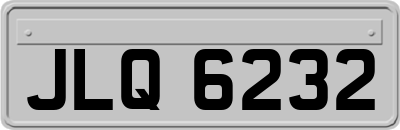 JLQ 6232